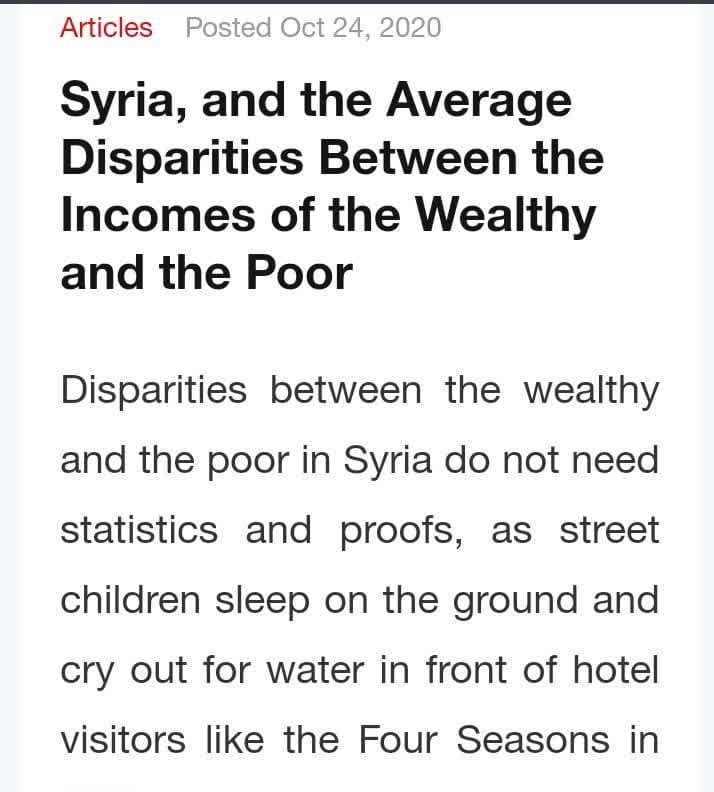 Articles Posted Oct 24, 2020

Syria, and the Average Disparities Between the Incomes of the Wealthy and the Poor

Disparities between the wealthy and the poor in Syria do not need statistics and proofs, as street children sleep on the ground and cry out for water in front of hotel visitors like the Four Seasons in